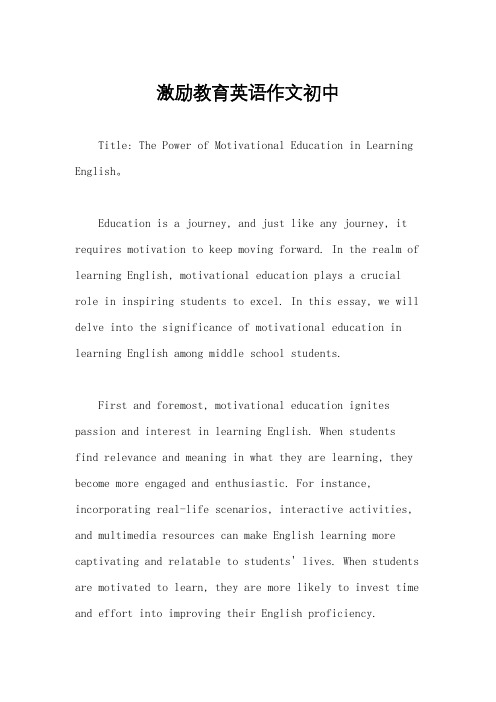 激励教育英语作文初中

Title: The Power of Motivational Education in Learning English。

Education is a journey, and just like any journey, it requires motivation to keep moving forward. In the realm of learning English, motivational education plays a crucial role in inspiring students to excel. In this essay, we will delve into the significance of motivational education in learning English among middle school students.

First and foremost, motivational education ignites passion and interest in learning English. When students find relevance and meaning in what they are learning, they become more engaged and enthusiastic. For instance, incorporating real-life scenarios, interactive activities, and multimedia resources can make English learning more captivating and relatable to students' lives. When students are motivated to learn, they are more likely to invest time and effort into improving their English proficiency.